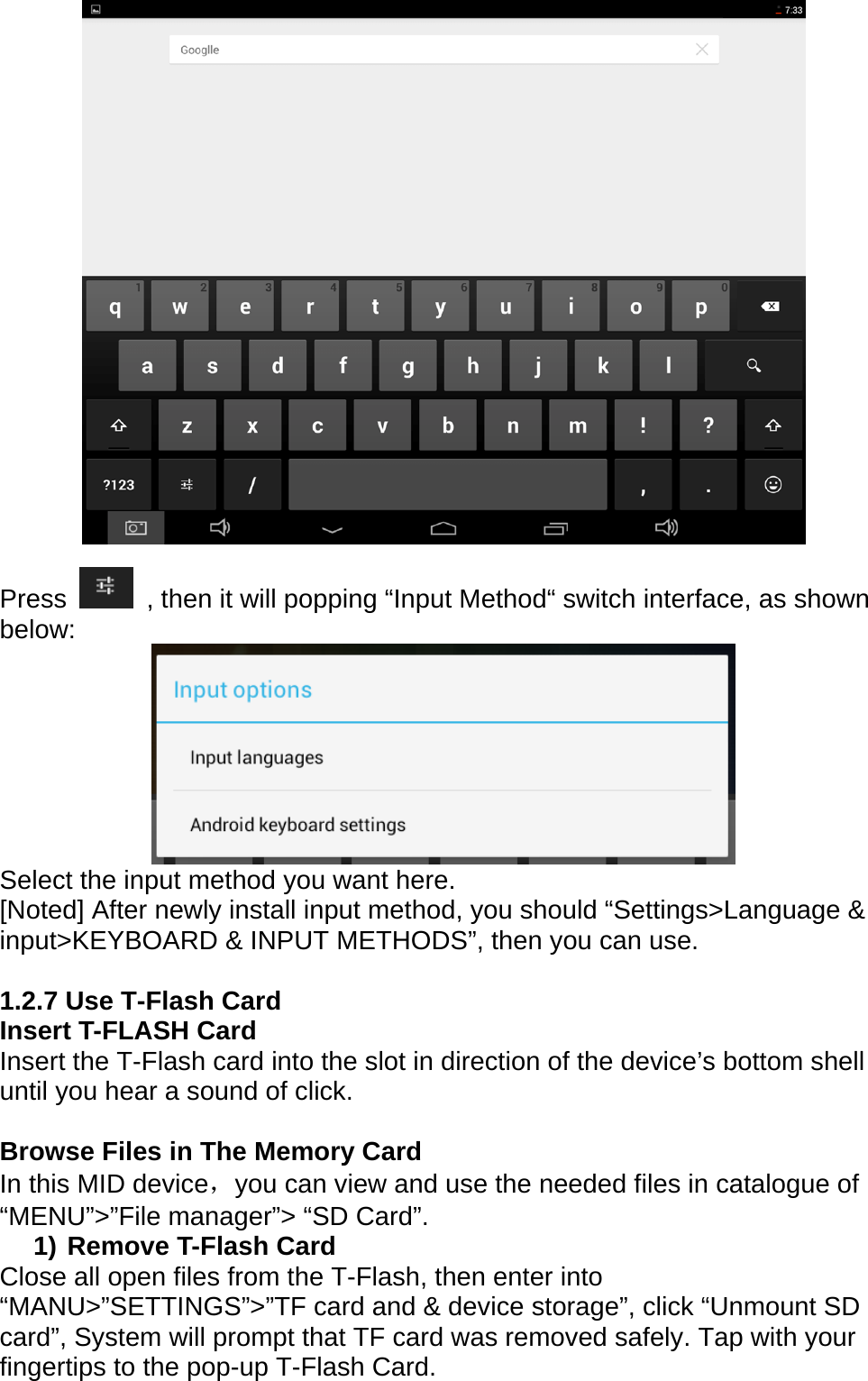 7:33

Googlle

q 1 w 2 e 3 r 4 t 5 y 6 u 7 i 8 o 9 p 0

a s d f g h j k l

z x c v b n m ! ?

?123 / , .

Press , then it will popping “Input Method“ switch interface, as shown below:

Input options

Input languages

Android keyboard settings

Select the input method you want here.
[Noted] After newly install input method, you should “Settings>Language & input>KEYBOARD & INPUT METHODS”, then you can use.

1.2.7 Use T-Flash Card
Insert T-FLASH Card
Insert the T-Flash card into the slot in direction of the device’s bottom shell until you hear a sound of click.

Browse Files in The Memory Card
In this MID device，you can view and use the needed files in catalogue of “MENU”>”File manager”> “SD Card”.
1) Remove T-Flash Card
Close all open files from the T-Flash, then enter into “MANU>”SETTINGS”>”TF card and & device storage”, click “Unmount SD card”, System will prompt that TF card was removed safely. Tap with your fingertips to the pop-up T-Flash Card.